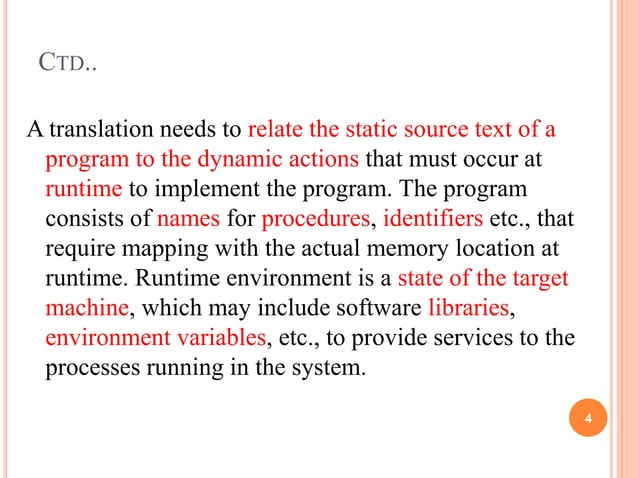 CTD..

A translation needs to relate the static source text of a program to the dynamic actions that must occur at runtime to implement the program. The program consists of names for procedures, identifiers etc., that require mapping with the actual memory location at runtime. Runtime environment is a state of the target machine, which may include software libraries, environment variables, etc., to provide services to the processes running in the system.

4